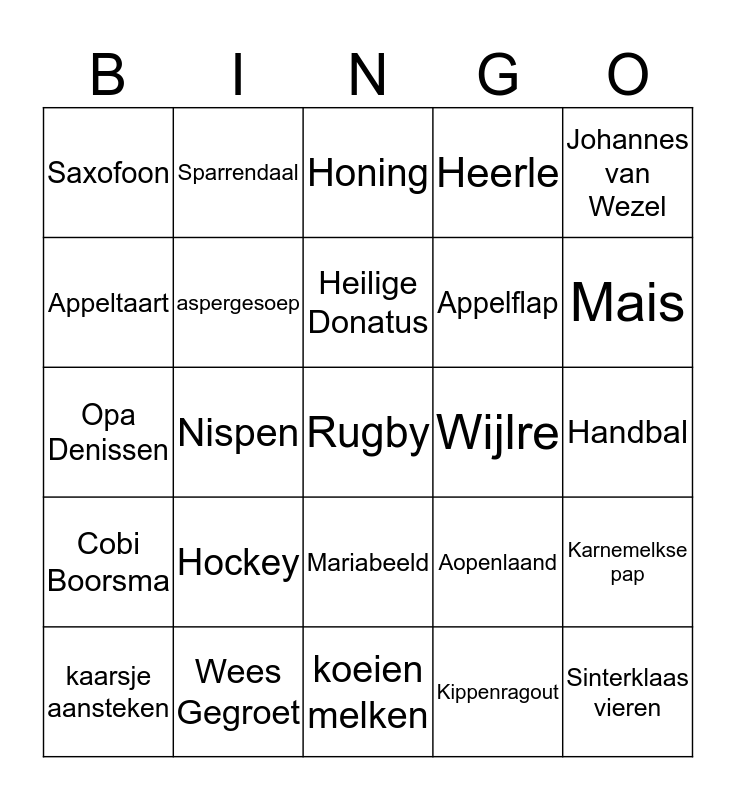 | B | I | N | G | O |
|---|---|---|---|---|
| Saxofoon | Sparrendaal | Honing | Heerle | Johannes van Wezel |
| Appeltaart | aspergesoep | Heilige Donatus | Appelflap | Mais |
| Opa Denissen | Nispen | Rugby | Wijlre | Handbal |
| Cobi Boorsma | Hockey | Mariabeeld | Aopenlaand | Karnemelkse pap |
| kaarsje aansteken | Wees Gegroet | koeien melken | Kippenragout | Sinterklaas vieren |